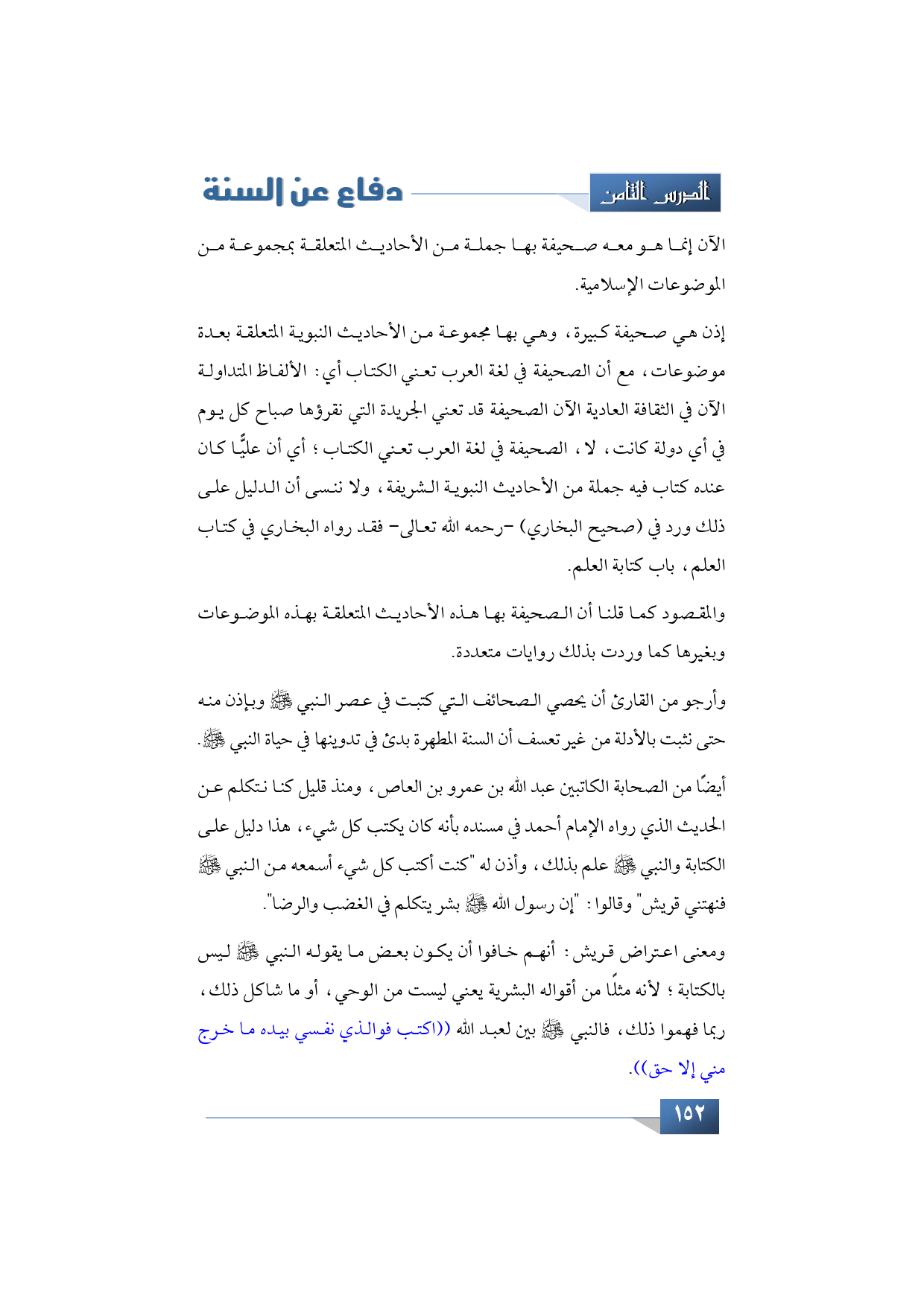 الدرس الثامن

دفاع عن السنة

الآن إنما هو معه صحيفة بها جملة من الأحاديث المتعلقة بمجموعة من الموضوعات الإسلامية.

إذن هي صحيفة كبيرة، وهي بها مجموعة من الأحاديث النبوية المتعلقة بعدة موضوعات، مع أن الصحيفة في لغة العرب تعني الكتاب أي: الألفاظ المتداولة الآن في الثقافة العادية الآن الصحيفة قد تعني الجريدة التي نقرؤها صباح كل يوم في أي دولة كانت، لا، الصحيفة في لغة العرب تعني الكتاب؛ أي أن عليًّا كان عنده كتاب فيه جملة من الأحاديث النبوية الشريفة، ولا ننسى أن الدليل على ذلك ورد في (صحيح البخاري) -رحمه الله تعالى- فقد رواه البخاري في كتاب العلم، باب كتابة العلم.

والمقصود كما قلنا أن الصحيفة بها هذه الأحاديث المتعلقة بهذه الموضوعات وبغيرها كما وردت بذلك روايات متعددة.

وأرجو من القارئ أن يحصي الصحائف التي كتبت في عصر النبي ﷺ وبإذن منه حتى نثبت بالأدلة من غير تعسف أن السنة المطهرة بدئ في تدوينها في حياة النبي ﷺ.

أيضًا من الصحابة الكاتبين عبد الله بن عمرو بن العاص، ومنذ قليل كنا نتكلم عن الحديث الذي رواه الإمام أحمد في مسنده بأنه كان يكتب كل شيء، هذا دليل على الكتابة والنبي ﷺ علم بذلك، وأذن له "كنت أكتب كل شيء أسمعه من النبي ﷺ فنهتني قريش" وقالوا: "إن رسول الله ﷺ بشر يتكلم في الغضب والرضا".

ومعنى اعتراض قريش: أنهم خافوا أن يكون بعض ما يقوله النبي ﷺ ليس بالكتابة؛ لأنه مثلًا من أقواله البشرية يعني ليست من الوحي، أو ما شاكل ذلك، ربما فهموا ذلك، فالنبي ﷺ بين لعبد الله ((اكتب فوالذي نفسي بيده ما خرج مني إلا حق)).

١٥٢